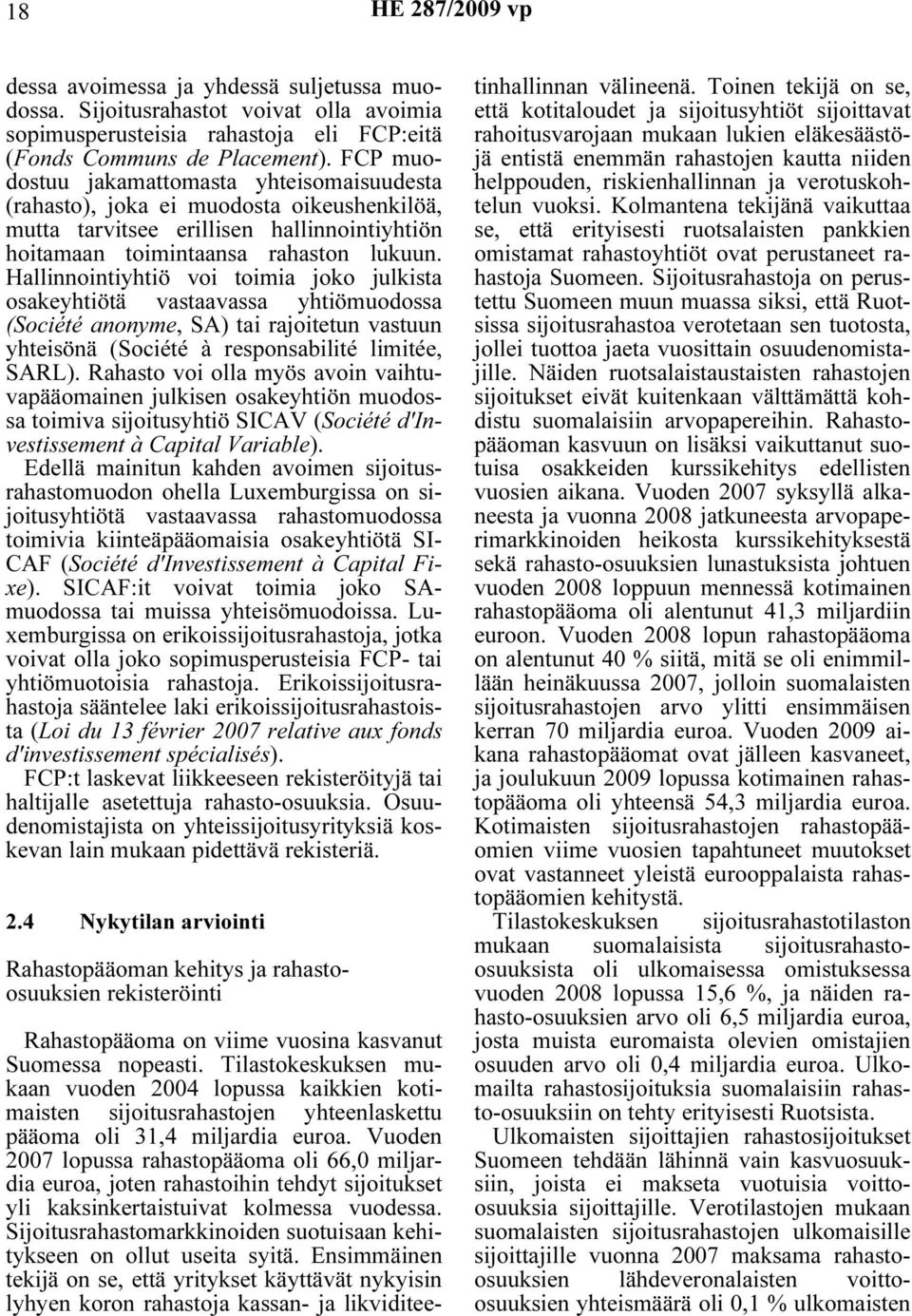 18 HE 287/2009 vp

dessa avoimessa ja yhdessä suljetussa muodossa. Sijoitusrahastot voivat olla avoimia sopimusperusteisia rahastoja eli FCP:eitä (Fonds Communs de Placement). FCP muodostuu jakamattomasta yhteisomaisuudesta (rahasto), joka ei muodosta oikeushenkilöä, mutta tarvitsee erillisen hallinnointiyhtiön hoitamaan toimintaansa rahaston lukuun. Hallinnointiyhtiö voi toimia joko julkista osakeyhtiötä vastaavassa yhtiömuodossa (Société anonyme, SA) tai rajoitetun vastuun yhteisönä (Société à responsabilité limitée, SARL). Rahasto voi olla myös avoin vaihtuvapääomainen julkisen osakeyhtiön muodossa toimiva sijoitusyhtiö SICAV (Société d'Investissement à Capital Variable).

Edellä mainitun kahden avoimen sijoitusrahastomuodon ohella Luxemburgissa on sijoitusyhtiötä vastaavassa rahastomuodossa toimivia kiinteäpääomaisia osakeyhtiötä SICAF (Société d'Investissement à Capital Fixe). SICAF:it voivat toimia joko SA-muodossa tai muissa yhteisömuodoissa. Luxemburgissa on erikoissijoitusrahastoja, jotka voivat olla joko sopimusperusteisia FCP- tai yhtiömuotoisia rahastoja. Erikoissijoitusrahastoja sääntelee laki erikoissijoitusrahastoista (Loi du 13 février 2007 relative aux fonds d'investissement spécialisés).

FCP:t laskevat liikkeeseen rekisteröityjä tai haltijalle asetettuja rahasto-osuuksia. Osuudenomistajista on yhteissijoitusyrityksiä koskevan lain mukaan pidettävä rekisteriä.

2.4 Nykytilan arviointi

Rahastopääoman kehitys ja rahasto-osuuksien rekisteröinti

Rahastopääoma on viime vuosina kasvanut Suomessa nopeasti. Tilastokeskuksen mukaan vuoden 2004 lopussa kaikkien kotimaisten sijoitusrahastojen yhteenlaskettu pääoma oli 31,4 miljardia euroa. Vuoden 2007 lopussa rahastopääoma oli 66,0 miljardia euroa, joten rahastoihin tehdyt sijoitukset yli kaksinkertaistuivat kolmessa vuodessa. Sijoitusrahastomarkkinoiden suotuisaan kehitykseen on ollut useita syitä. Ensimmäinen tekijä on se, että yritykset käyttävät nykyisin lyhyen koron rahastoja kassan- ja likviditeetinhallinnan välineenä. Toinen tekijä on se, että kotitaloudet ja sijoitusyhtiöt sijoittavat rahoitusvarojaan mukaan lukien eläkesäästöjä entistä enemmän rahastojen kautta niiden helppouden, riskienhallinnan ja verotuskohtelun vuoksi. Kolmantena tekijänä vaikuttaa se, että erityisesti ruotsalaisten pankkien omistamat rahastoyhtiöt ovat perustaneet rahastoja Suomeen. Sijoitusrahastoja on perustettu Suomeen muun muassa siksi, että Ruotsissa sijoitusrahastoa verotetaan sen tuotosta, jollei tuottoa jaeta vuosittain osuudenomistajille. Näiden ruotsalaistaustaisten rahastojen sijoitukset eivät kuitenkaan välttämättä kohdistu suomalaisiin arvopapereihin. Rahastopääoman kasvuun on lisäksi vaikuttanut suotuisa osakkeiden kurssikehitys edellisten vuosien aikana. Vuoden 2007 syksyllä alkaneesta ja vuonna 2008 jatkuneesta arvopaperimarkkinoiden heikosta kurssikehityksestä sekä rahasto-osuuksien lunastuksista johtuen vuoden 2008 loppuun mennessä kotimainen rahastopääoma oli alentunut 41,3 miljardiin euroon. Vuoden 2008 lopun rahastopääoma on alentunut 40 % siitä, mitä se oli enimmillään heinäkuussa 2007, jolloin suomalaisten sijoitusrahastojen arvo ylitti ensimmäisen kerran 70 miljardia euroa. Vuoden 2009 aikana rahastopääomat ovat jälleen kasvaneet, ja joulukuun 2009 lopussa kotimainen rahastopääoma oli yhteensä 54,3 miljardia euroa. Kotimaisten sijoitusrahastojen rahastopääomien viime vuosien tapahtuneet muutokset ovat vastanneet yleistä eurooppalaista rahastopääomien kehitystä.

Tilastokeskuksen sijoitusrahastotilaston mukaan suomalaisista sijoitusrahasto-osuuksista oli ulkomaisessa omistuksessa vuoden 2008 lopussa 15,6 %, ja näiden rahasto-osuuksien arvo oli 6,5 miljardia euroa, josta muista euromaista olevien omistajien osuuden arvo oli 0,4 miljardia euroa. Ulkomailta rahastosijoituksia suomalaisiin rahasto-osuuksiin on tehty erityisesti Ruotsista.

Ulkomaisten sijoittajien rahastosijoitukset Suomeen tehdään lähinnä vain kasvuosuuksiin, joista ei makseta vuotuisia voitto-osuuksia sijoittajille. Verotilastojen mukaan suomalaisten sijoitusrahastojen ulkomaisille sijoittajille vuonna 2007 maksama rahasto-osuuksien lähdeveronalaisten voitto-osuuksien yhteismäärä oli 0,1 % ulkomaisten